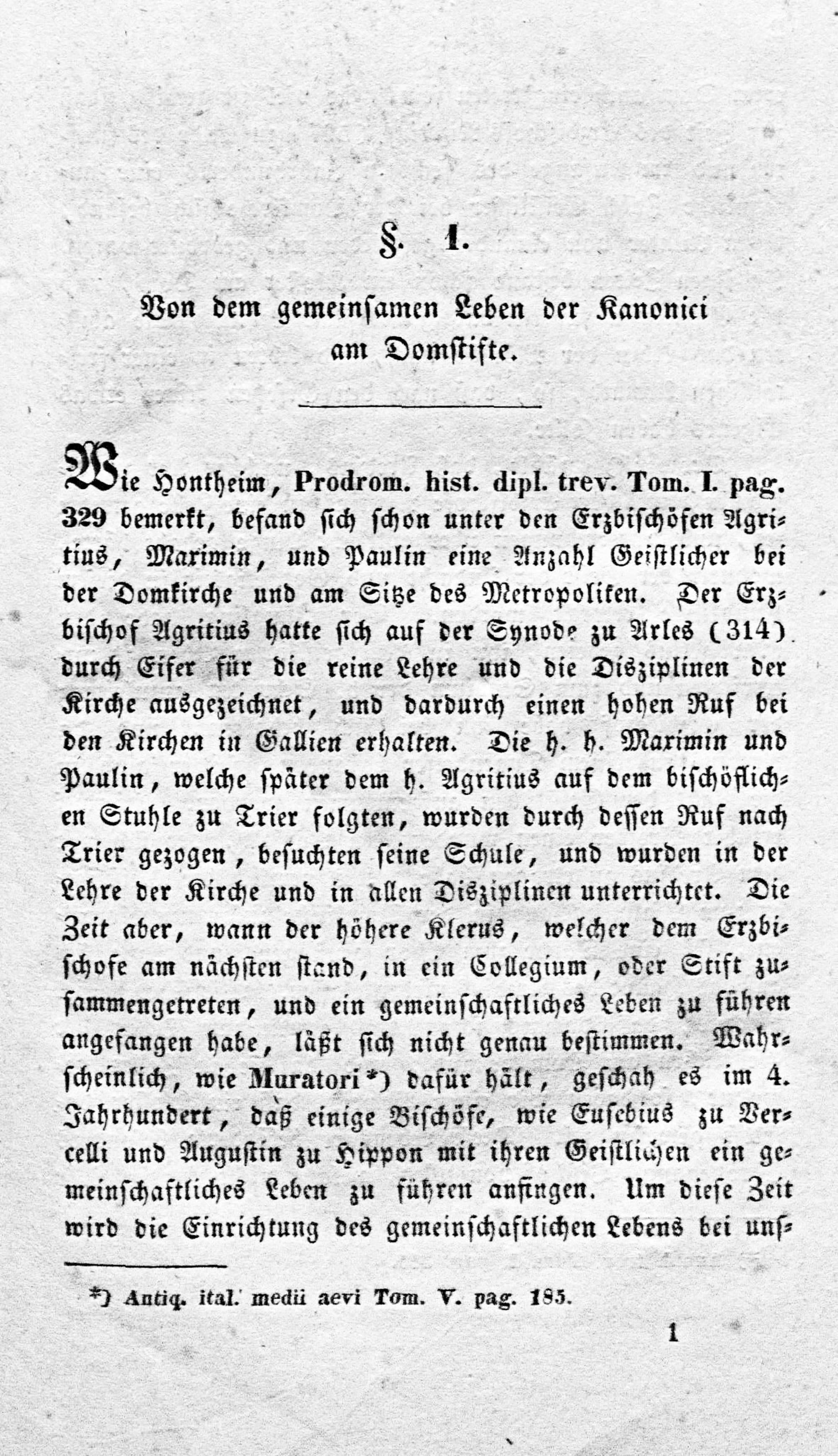 §. 1.

Von dem gemeinsamen Leben der Kanonici am Domstifte.

Wie Hontheim, Prodrom. hist. dipl. trev. Tom. I. pag. 329 bemerkt, befand sich schon unter den Erzbischöfen Agritius, Maximin, und Paulin eine Anzahl Geistlicher bei der Domkirche und am Sitze des Metropoliten. Der Erzbischof Agritius hatte sich auf der Synode zu Arles (314) durch Eifer für die reine Lehre und die Disziplinen der Kirche ausgezeichnet, und dardurch einen hohen Ruf bei den Kirchen in Gallien erhalten. Die h. h. Maximin und Paulin, welche später dem h. Agritius auf dem bischöflichen Stuhle zu Trier folgten, wurden durch dessen Ruf nach Trier gezogen, besuchten seine Schule, und wurden in der Lehre der Kirche und in allen Disziplinen unterrichtet. Die Zeit aber, wann der höhere Klerus, welcher dem Erzbischofe am nächsten stand, in ein Collegium, oder Stift zusammengetreten, und ein gemeinschaftliches Leben zu führen angefangen habe, läßt sich nicht genau bestimmen. Wahrscheinlich, wie Muratori *) dafür hält, geschah es im 4. Jahrhundert, daß einige Bischöfe, wie Eusebius zu Vercelli und Augustin zu Hippon mit ihren Geistlichen ein gemeinschaftliches Leben zu führen anfingen. Um diese Zeit wird die Einrichtung des gemeinschaftlichen Lebens bei uns-

*) Antiq. ital. medii aevi Tom. V. pag. 185.

1